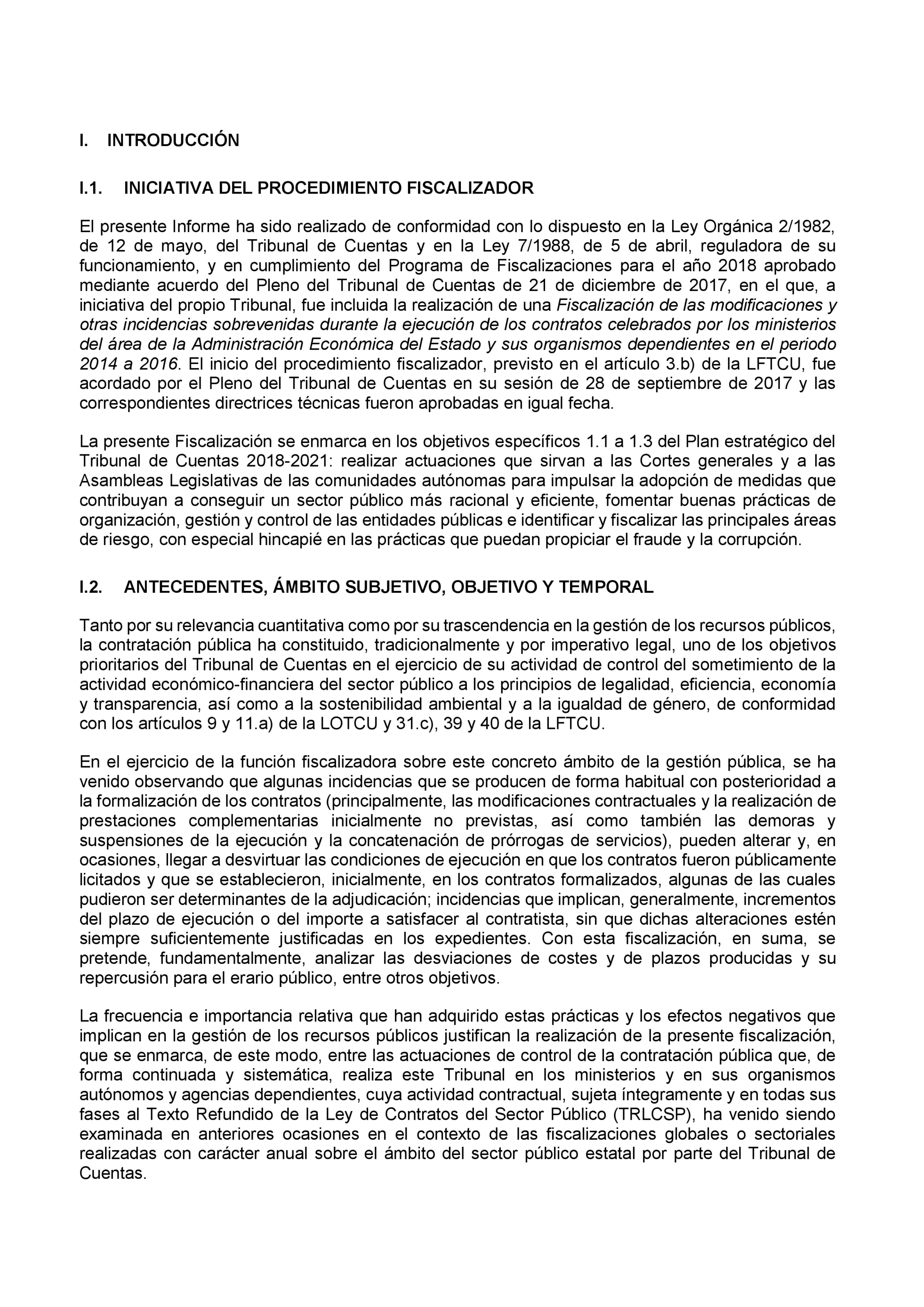 I. INTRODUCCIÓN

I.1. INICIATIVA DEL PROCEDIMIENTO FISCALIZADOR

El presente Informe ha sido realizado de conformidad con lo dispuesto en la Ley Orgánica 2/1982, de 12 de mayo, del Tribunal de Cuentas y en la Ley 7/1988, de 5 de abril, reguladora de su funcionamiento, y en cumplimiento del Programa de Fiscalizaciones para el año 2018 aprobado mediante acuerdo del Pleno del Tribunal de Cuentas de 21 de diciembre de 2017, en el que, a iniciativa del propio Tribunal, fue incluida la realización de una Fiscalización de las modificaciones y otras incidencias sobrevenidas durante la ejecución de los contratos celebrados por los ministerios del área de la Administración Económica del Estado y sus organismos dependientes en el periodo 2014 a 2016. El inicio del procedimiento fiscalizador, previsto en el artículo 3.b) de la LFTCU, fue acordado por el Pleno del Tribunal de Cuentas en su sesión de 28 de septiembre de 2017 y las correspondientes directrices técnicas fueron aprobadas en igual fecha.

La presente Fiscalización se enmarca en los objetivos específicos 1.1 a 1.3 del Plan estratégico del Tribunal de Cuentas 2018-2021: realizar actuaciones que sirvan a las Cortes generales y a las Asambleas Legislativas de las comunidades autónomas para impulsar la adopción de medidas que contribuyan a conseguir un sector público más racional y eficiente, fomentar buenas prácticas de organización, gestión y control de las entidades públicas e identificar y fiscalizar las principales áreas de riesgo, con especial hincapié en las prácticas que puedan propiciar el fraude y la corrupción.

I.2. ANTECEDENTES, ÁMBITO SUBJETIVO, OBJETIVO Y TEMPORAL

Tanto por su relevancia cuantitativa como por su trascendencia en la gestión de los recursos públicos, la contratación pública ha constituido, tradicionalmente y por imperativo legal, uno de los objetivos prioritarios del Tribunal de Cuentas en el ejercicio de su actividad de control del sometimiento de la actividad económico-financiera del sector público a los principios de legalidad, eficiencia, economía y transparencia, así como a la sostenibilidad ambiental y a la igualdad de género, de conformidad con los artículos 9 y 11.a) de la LOTCU y 31.c), 39 y 40 de la LFTCU.

En el ejercicio de la función fiscalizadora sobre este concreto ámbito de la gestión pública, se ha venido observando que algunas incidencias que se producen de forma habitual con posterioridad a la formalización de los contratos (principalmente, las modificaciones contractuales y la realización de prestaciones complementarias inicialmente no previstas, así como también las demoras y suspensiones de la ejecución y la concatenación de prórrogas de servicios), pueden alterar y, en ocasiones, llegar a desvirtuar las condiciones de ejecución en que los contratos fueron públicamente licitados y que se establecieron, inicialmente, en los contratos formalizados, algunas de las cuales pudieron ser determinantes de la adjudicación; incidencias que implican, generalmente, incrementos del plazo de ejecución o del importe a satisfacer al contratista, sin que dichas alteraciones estén siempre suficientemente justificadas en los expedientes. Con esta fiscalización, en suma, se pretende, fundamentalmente, analizar las desviaciones de costes y de plazos producidas y su repercusión para el erario público, entre otros objetivos.

La frecuencia e importancia relativa que han adquirido estas prácticas y los efectos negativos que implican en la gestión de los recursos públicos justifican la realización de la presente fiscalización, que se enmarca, de este modo, entre las actuaciones de control de la contratación pública que, de forma continuada y sistemática, realiza este Tribunal en los ministerios y en sus organismos autónomos y agencias dependientes, cuya actividad contractual, sujeta íntegramente y en todas sus fases al Texto Refundido de la Ley de Contratos del Sector Público (TRLCSP), ha venido siendo examinada en anteriores ocasiones en el contexto de las fiscalizaciones globales o sectoriales realizadas con carácter anual sobre el ámbito del sector público estatal por parte del Tribunal de Cuentas.